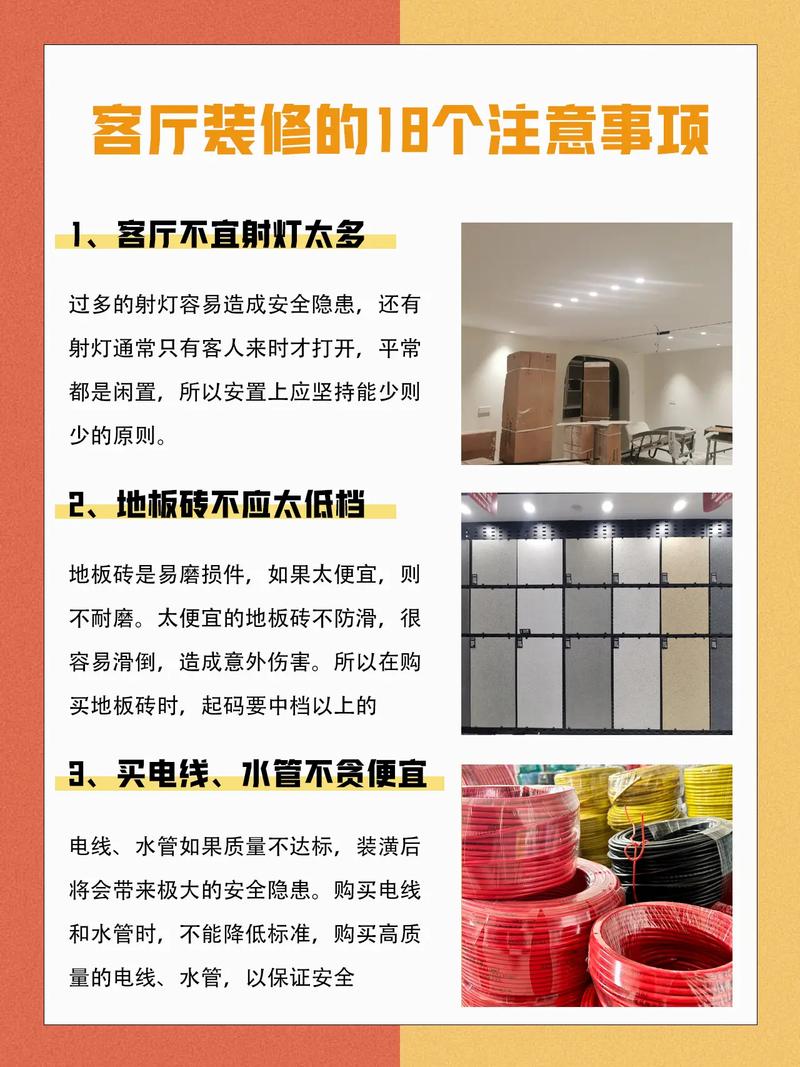 客厅装修的18个注意事项

1、客厅不宜射灯太多

过多的射灯容易造成安全隐患，还有射灯通常只有客人来时才打开，平常都是闲置，所以安置上应坚持能少则少的原则。

2、地板砖不应太低档

地板砖是易磨损件，如果太便宜，则不耐磨。太便宜的地板砖不防滑，很容易滑倒，造成意外伤害。所以在购买地板砖时，起码要中档以上的

3、买电线、水管不贪便宜

电线、水管如果质量不达标，装潢后将会带来极大的安全隐患。购买电线和水管时，不能降低标准，购买高质量的电线、水管，以保证安全